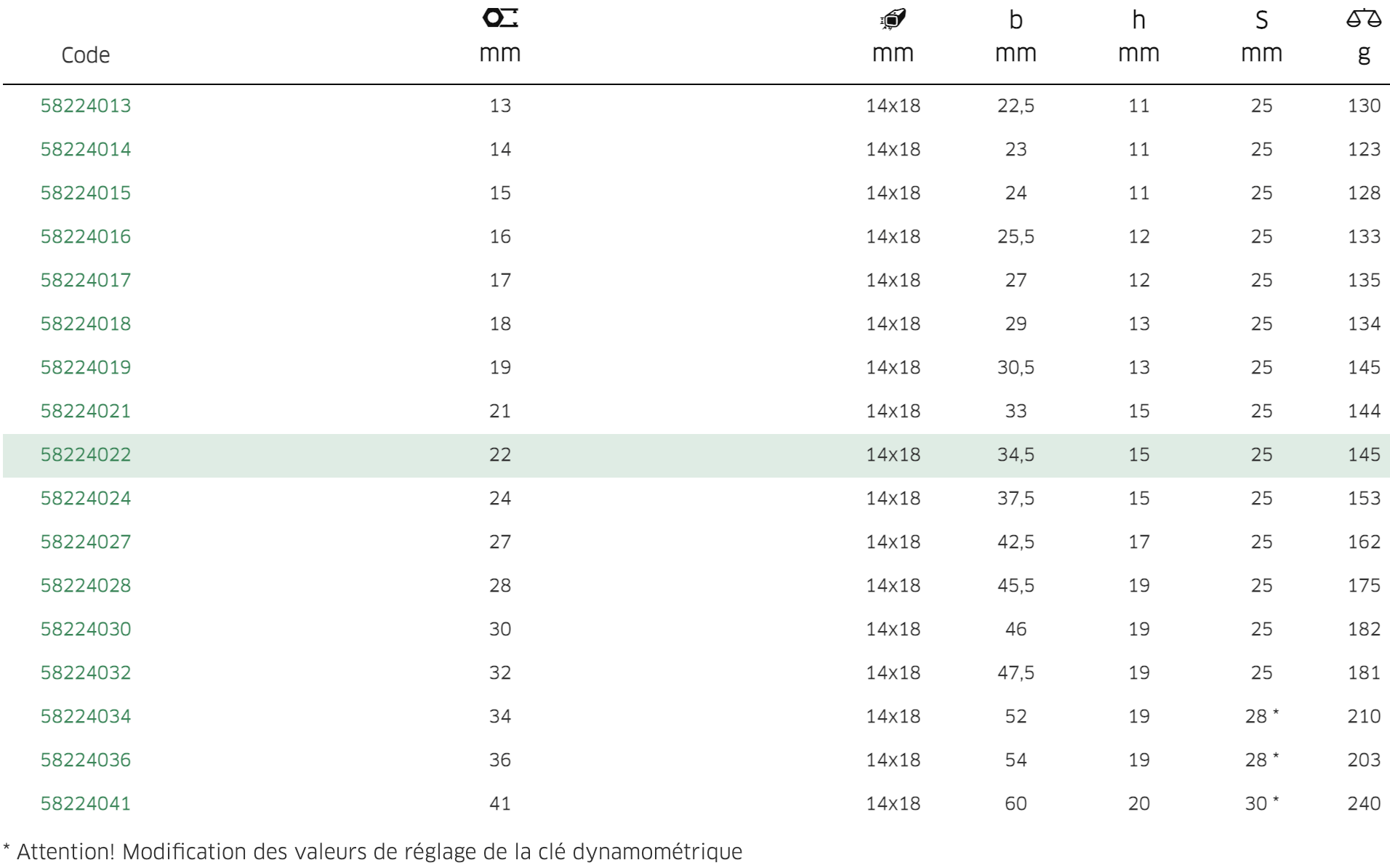 | Code | mm | mm | b mm | h mm | S mm | g |
|---|---|---|---|---|---|---|
| 58224013 | 13 | 14x18 | 22,5 | 11 | 25 | 130 |
| 58224014 | 14 | 14x18 | 23 | 11 | 25 | 123 |
| 58224015 | 15 | 14x18 | 24 | 11 | 25 | 128 |
| 58224016 | 16 | 14x18 | 25,5 | 12 | 25 | 133 |
| 58224017 | 17 | 14x18 | 27 | 12 | 25 | 135 |
| 58224018 | 18 | 14x18 | 29 | 13 | 25 | 134 |
| 58224019 | 19 | 14x18 | 30,5 | 13 | 25 | 145 |
| 58224021 | 21 | 14x18 | 33 | 15 | 25 | 144 |
| 58224022 | 22 | 14x18 | 34,5 | 15 | 25 | 145 |
| 58224024 | 24 | 14x18 | 37,5 | 15 | 25 | 153 |
| 58224027 | 27 | 14x18 | 42,5 | 17 | 25 | 162 |
| 58224028 | 28 | 14x18 | 45,5 | 19 | 25 | 175 |
| 58224030 | 30 | 14x18 | 46 | 19 | 25 | 182 |
| 58224032 | 32 | 14x18 | 47,5 | 19 | 25 | 181 |
| 58224034 | 34 | 14x18 | 52 | 19 | 28 * | 210 |
| 58224036 | 36 | 14x18 | 54 | 19 | 28 * | 203 |
| 58224041 | 41 | 14x18 | 60 | 20 | 30 * | 240 |

* Attention! Modification des valeurs de réglage de la clé dynamométrique